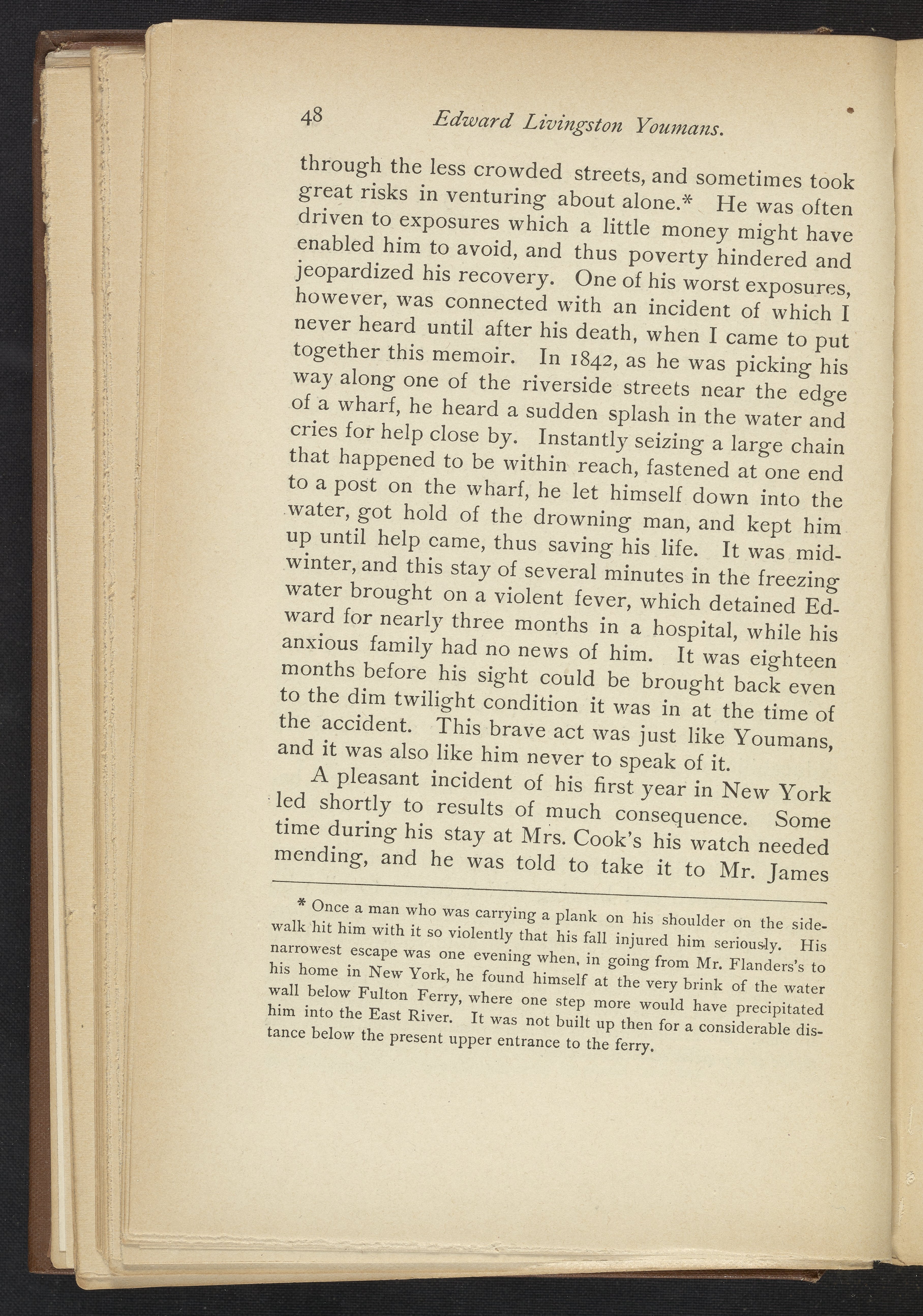 48 Edward Livingston Youmans.

through the less crowded streets, and sometimes took great risks in venturing about alone.* He was often driven to exposures which a little money might have enabled him to avoid, and thus poverty hindered and jeopardized his recovery. One of his worst exposures, however, was connected with an incident of which I never heard until after his death, when I came to put together this memoir. In 1842, as he was picking his way along one of the riverside streets near the edge of a wharf, he heard a sudden splash in the water and cries for help close by. Instantly seizing a large chain that happened to be within reach, fastened at one end to a post on the wharf, he let himself down into the water, got hold of the drowning man, and kept him up until help came, thus saving his life. It was midwinter, and this stay of several minutes in the freezing water brought on a violent fever, which detained Edward for nearly three months in a hospital, while his anxious family had no news of him. It was eighteen months before his sight could be brought back even to the dim twilight condition it was in at the time of the accident. This brave act was just like Youmans, and it was also like him never to speak of it.

A pleasant incident of his first year in New York led shortly to results of much consequence. Some time during his stay at Mrs. Cook's his watch needed mending, and he was told to take it to Mr. James

* Once a man who was carrying a plank on his shoulder on the sidewalk hit him with it so violently that his fall injured him seriously. His narrowest escape was one evening when, in going from Mr. Flanders's to his home in New York, he found himself at the very brink of the water wall below Fulton Ferry, where one step more would have precipitated him into the East River. It was not built up then for a considerable distance below the present upper entrance to the ferry.